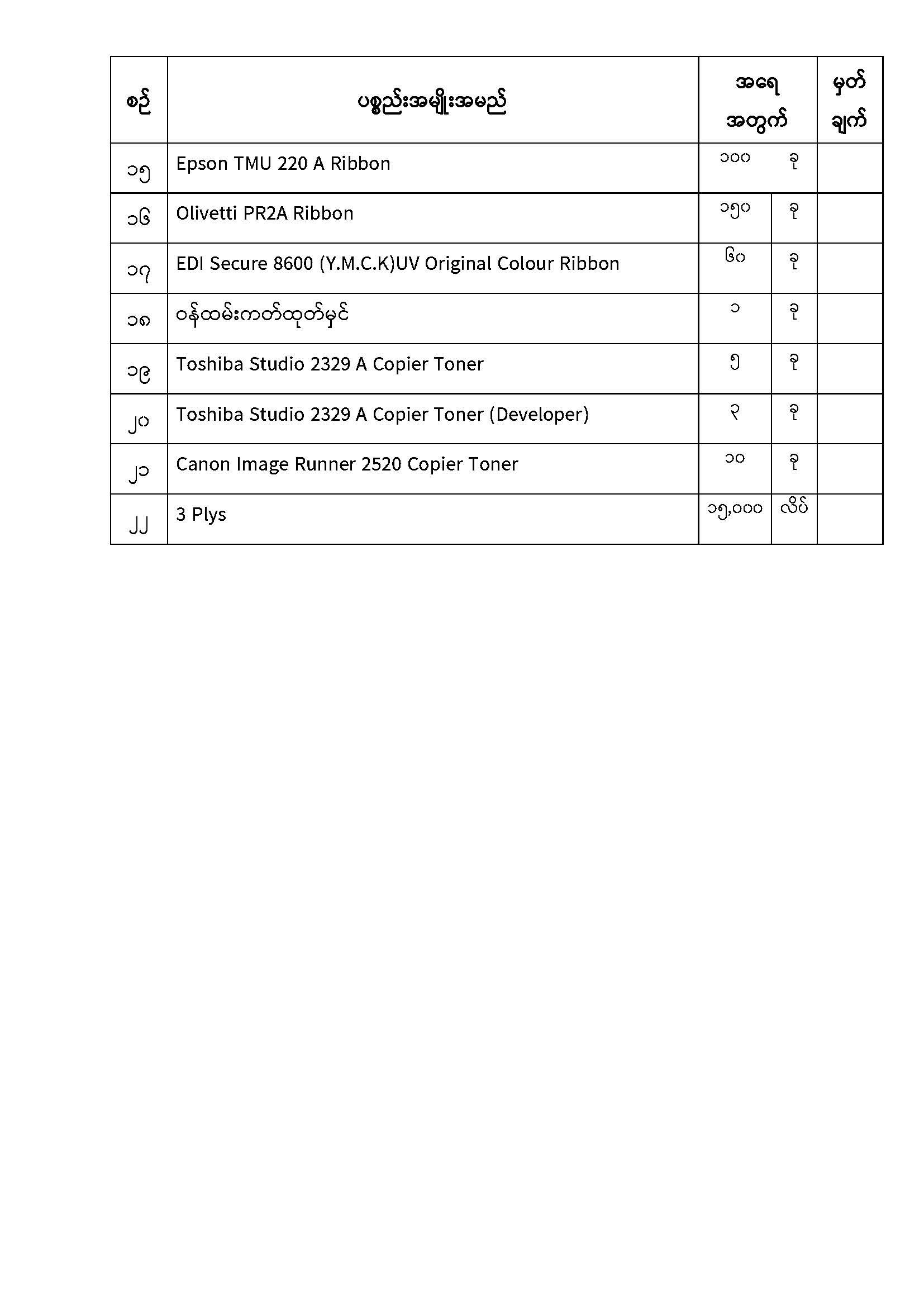 | စဉ် | ပစ္စည်းအမျိုးအမည် | အရေ အတွက် | | မှတ် ချက် |
|---|---|---|---|---|
| ၁၅ | Epson TMU 220 A Ribbon | ၁၀၀ | ခု | |
| ၁၆ | Olivetti PR2A Ribbon | ၁၅၀ | ခု | |
| ၁၇ | EDI Secure 8600 (Y.M.C.K)UV Original Colour Ribbon | ၆၀ | ခု | |
| ၁၈ | ဝန်ထမ်းကတ်ထုတ်မှင် | ၁ | ခု | |
| ၁၉ | Toshiba Studio 2329 A Copier Toner | ၅ | ခု | |
| ၂၀ | Toshiba Studio 2329 A Copier Toner (Developer) | ၃ | ခု | |
| ၂၁ | Canon Image Runner 2520 Copier Toner | ၁၀ | ခု | |
| ၂၂ | 3 Plys | ၁၅,၀၀၀ | လိပ် | |